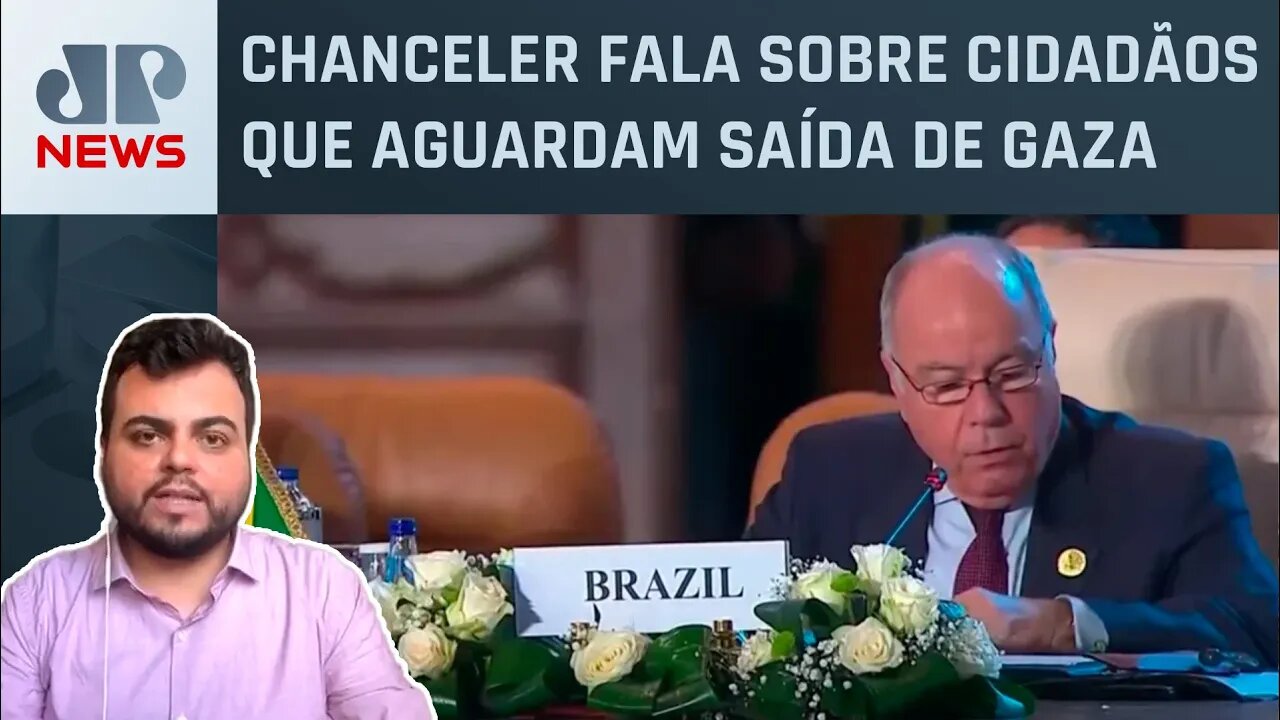 JP NEWS

CHANCELER FALA SOBRE CIDADÃOS QUE AGUARDAM SAÍDA DE GAZA

BRAZIL